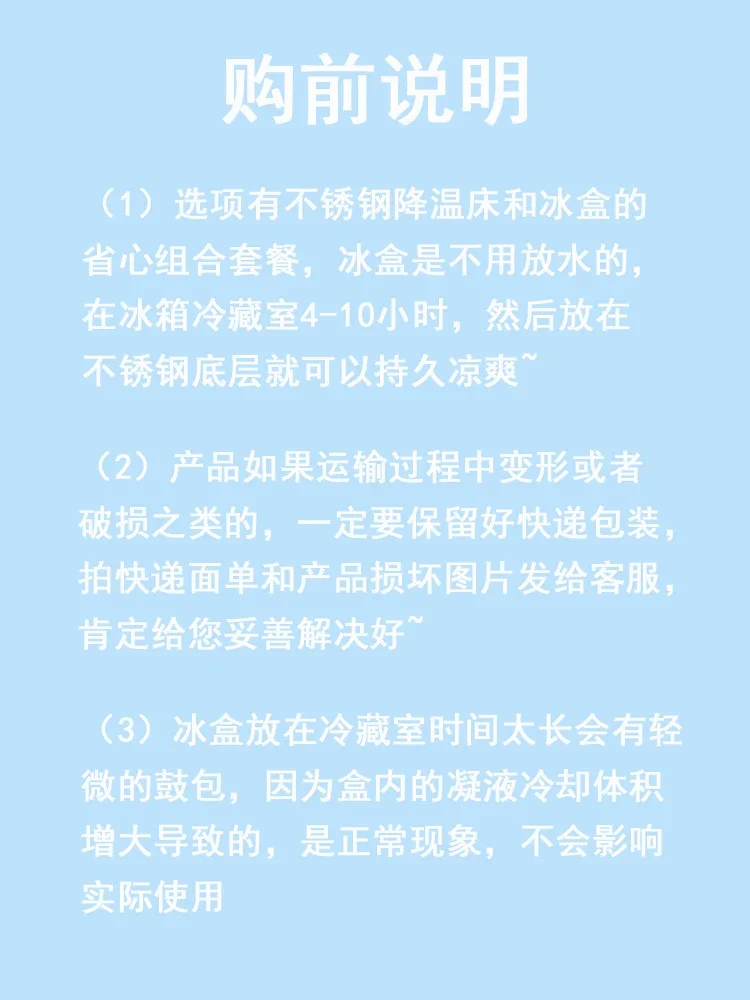 购前说明

（1）选项有不锈钢降温床和冰盒的省心组合套餐，冰盒是不用放水的，在冰箱冷藏室4-10小时，然后放在不锈钢底层就可以持久凉爽~

（2）产品如果运输过程中变形或者破损之类的，一定要保留好快递包装，拍快递面单和产品损坏图片发给客服，肯定给您妥善解决好~

（3）冰盒放在冷藏室时间太长会有轻微的鼓包，因为盒内的凝液冷却体积增大导致的，是正常现象，不会影响实际使用